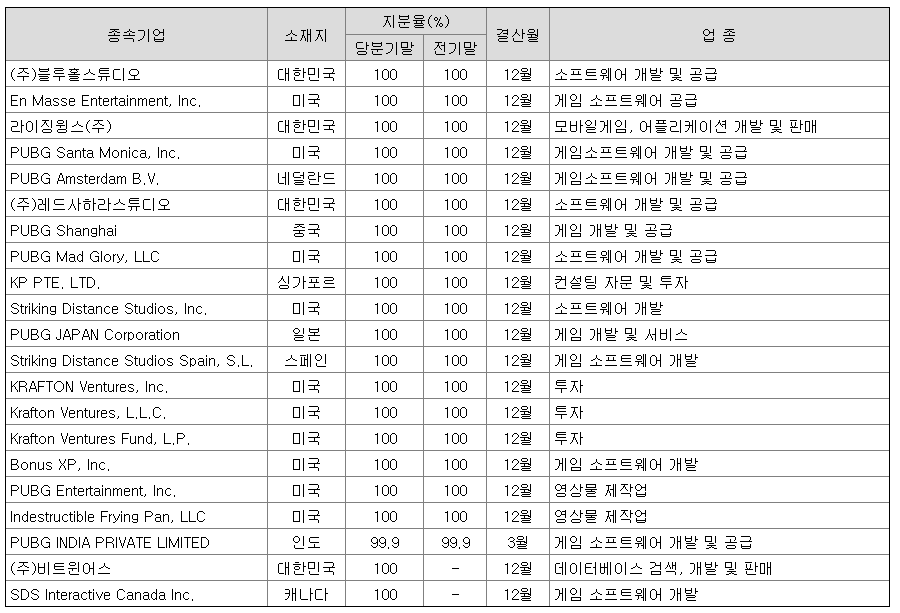 | 종속기업 | 소재지 | 지분율(%) |  | 결산월 | 업 종 |
|---|---|---|---|---|---|
|  |  | 당분기말 | 전기말 |  |  |
| (주)블루홀스튜디오 | 대한민국 | 100 | 100 | 12월 | 소프트웨어 개발 및 공급 |
| En Masse Entertainment, Inc. | 미국 | 100 | 100 | 12월 | 게임 소프트웨어 공급 |
| 라이징윙스(주) | 대한민국 | 100 | 100 | 12월 | 모바일게임, 어플리케이션 개발 및 판매 |
| PUBG Santa Monica, Inc. | 미국 | 100 | 100 | 12월 | 게임소프트웨어 개발 및 공급 |
| PUBG Amsterdam B.V. | 네덜란드 | 100 | 100 | 12월 | 게임소프트웨어 개발 및 공급 |
| (주)레드사하라스튜디오 | 대한민국 | 100 | 100 | 12월 | 소프트웨어 개발 및 공급 |
| PUBG Shanghai | 중국 | 100 | 100 | 12월 | 게임 개발 및 공급 |
| PUBG Mad Glory, LLC | 미국 | 100 | 100 | 12월 | 소프트웨어 개발 및 공급 |
| KP PTE. LTD. | 싱가포르 | 100 | 100 | 12월 | 컨설팅 자문 및 투자 |
| Striking Distance Studios, Inc. | 미국 | 100 | 100 | 12월 | 소프트웨어 개발 |
| PUBG JAPAN Corporation | 일본 | 100 | 100 | 12월 | 게임 개발 및 서비스 |
| Striking Distance Studios Spain, S.L. | 스페인 | 100 | 100 | 12월 | 게임 소프트웨어 개발 |
| KRAFTON Ventures, Inc. | 미국 | 100 | 100 | 12월 | 투자 |
| Krafton Ventures, L.L.C. | 미국 | 100 | 100 | 12월 | 투자 |
| Krafton Ventures Fund, L.P. | 미국 | 100 | 100 | 12월 | 투자 |
| Bonus XP, Inc. | 미국 | 100 | 100 | 12월 | 게임 소프트웨어 개발 |
| PUBG Entertainment, Inc. | 미국 | 100 | 100 | 12월 | 영상물 제작업 |
| Indestructible Frying Pan, LLC | 미국 | 100 | 100 | 12월 | 영상물 제작업 |
| PUBG INDIA PRIVATE LIMITED | 인도 | 99.9 | 99.9 | 3월 | 게임 소프트웨어 개발 및 공급 |
| (주)비트윈어스 | 대한민국 | 100 | - | 12월 | 데이터베이스 검색, 개발 및 판매 |
| SDS Interactive Canada Inc. | 캐나다 | 100 | - | 12월 | 게임 소프트웨어 개발 |